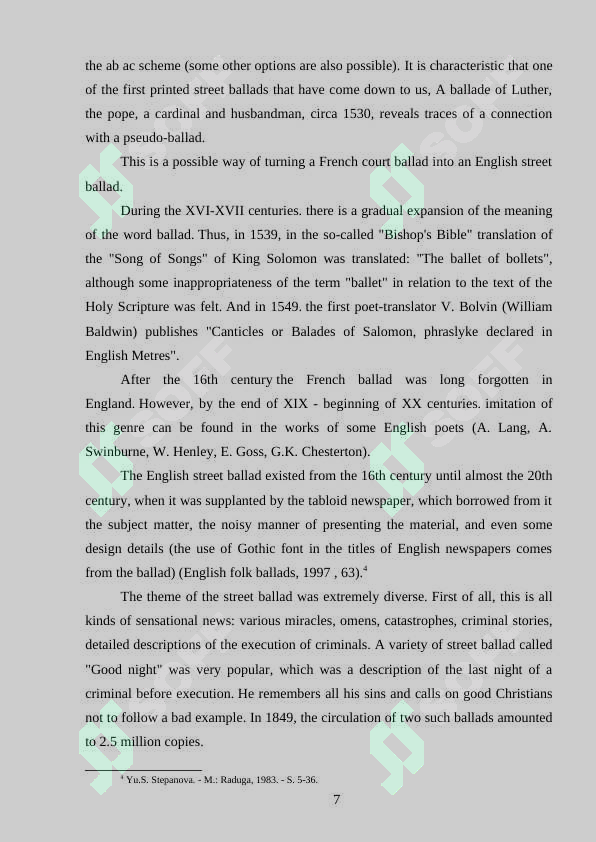 the ab ac scheme (some other options are also possible). It is characteristic that one of the first printed street ballads that have come down to us, A ballade of Luther, the pope, a cardinal and husbandman, circa 1530, reveals traces of a connection with a pseudo-ballad.

This is a possible way of turning a French court ballad into an English street ballad.

During the XVI-XVII centuries. there is a gradual expansion of the meaning of the word ballad. Thus, in 1539, in the so-called "Bishop's Bible" translation of the "Song of Songs" of King Solomon was translated: "The ballet of bollets", although some inappropriateness of the term "ballet" in relation to the text of the Holy Scripture was felt. And in 1549. the first poet-translator V. Bolvin (William Baldwin) publishes "Canticles or Balades of Salomon, phraslyke declared in English Metres".

After the 16th century the French ballad was long forgotten in England. However, by the end of XIX - beginning of XX centuries. imitation of this genre can be found in the works of some English poets (A. Lang, A. Swinburne, W. Henley, E. Goss, G.K. Chesterton).

The English street ballad existed from the 16th century until almost the 20th century, when it was supplanted by the tabloid newspaper, which borrowed from it the subject matter, the noisy manner of presenting the material, and even some design details (the use of Gothic font in the titles of English newspapers comes from the ballad) (English folk ballads, 1997 , 63).$^{4}$

The theme of the street ballad was extremely diverse. First of all, this is all kinds of sensational news: various miracles, omens, catastrophes, criminal stories, detailed descriptions of the execution of criminals. A variety of street ballad called "Good night" was very popular, which was a description of the last night of a criminal before execution. He remembers all his sins and calls on good Christians not to follow a bad example. In 1849, the circulation of two such ballads amounted to 2.5 million copies.

$^{4}$ Yu.S. Stepanova. - M.: Raduga, 1983. - S. 5-36.

7